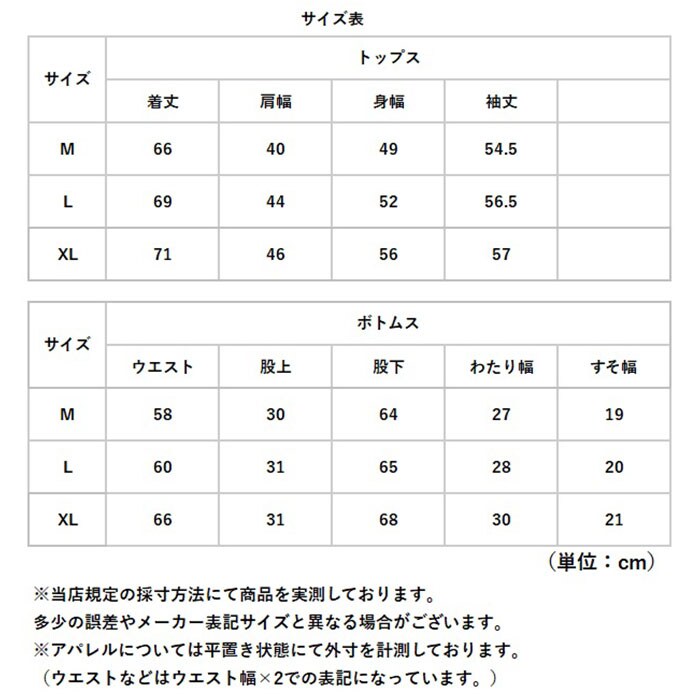 サイズ表

| サイズ | トップス | | | | |
|---|---|---|---|---|---|
| | 着丈 | 肩幅 | 身幅 | 袖丈 | |
| M | 66 | 40 | 49 | 54.5 | |
| L | 69 | 44 | 52 | 56.5 | |
| XL | 71 | 46 | 56 | 57 | |

| サイズ | ボトムス | | | | |
|---|---|---|---|---|---|
| | ウエスト | 股上 | 股下 | わたり幅 | すそ幅 |
| M | 58 | 30 | 64 | 27 | 19 |
| L | 60 | 31 | 65 | 28 | 20 |
| XL | 66 | 31 | 68 | 30 | 21 |

（単位：cm）

※当店規定の採寸方法にて商品を実測しております。
多少の誤差やメーカー表記サイズと異なる場合がございます。
※アパレルについては平置き状態にて外寸を計測しております。
（ウエストなどはウエスト幅×2での表記になっています。）